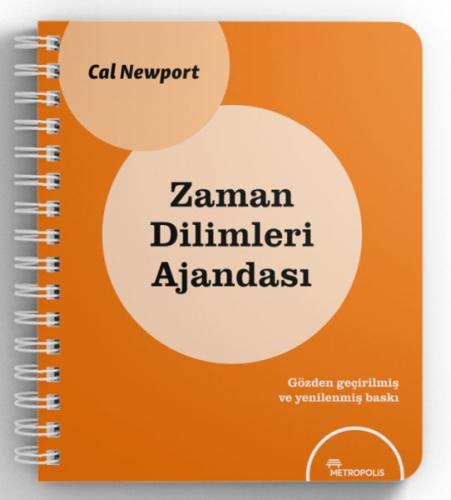 Cal Newport

Zaman Dilimleri Ajandası

Gözden geçirilmiş ve yenilenmiş baskı

METROPOLIS